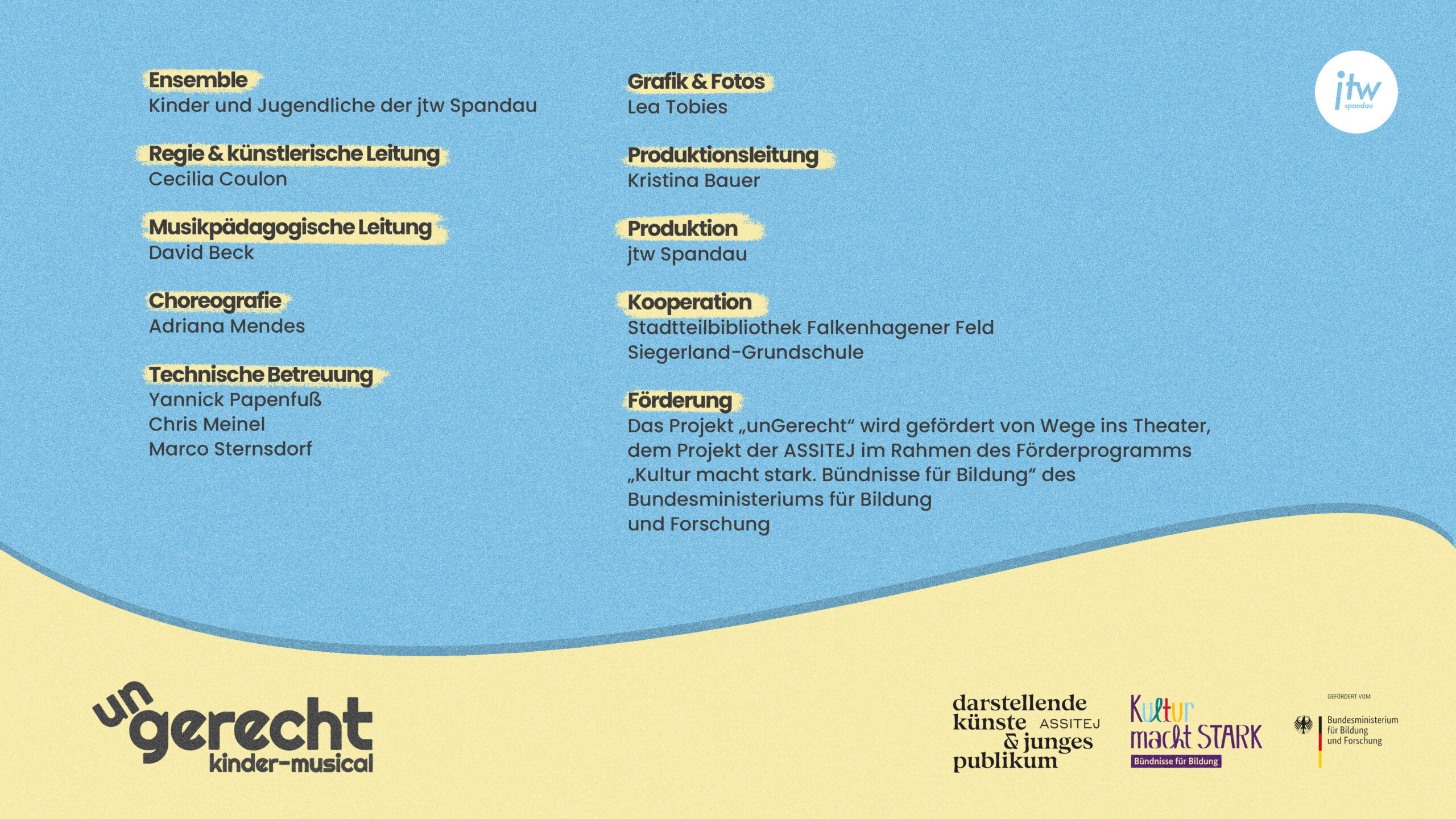 Ensemble
Kinder und Jugendliche der jtw Spandau

Regie & künstlerische Leitung
Cecilia Coulon

Musikpädagogische Leitung
David Beck

Choreografie
Adriana Mendes

Technische Betreuung
Yannick Papenfuß
Chris Meinel
Marco Sternsdorf

Grafik & Fotos
Lea Tobies

Produktionsleitung
Kristina Bauer

Produktion
jtw Spandau

Kooperation
Stadtteilbibliothek Falkenhagener Feld
Siegerland-Grundschule

Förderung
Das Projekt „unGerecht“ wird gefördert von Wege ins Theater, dem Projekt der ASSITEJ im Rahmen des Förderprogramms „Kultur macht stark. Bündnisse für Bildung“ des Bundesministeriums für Bildung und Forschung

jtw spandau

un gerecht kinder-musical

darstellende künste & junges publikum ASSITEJ

Kultur macht STARK Bündnisse für Bildung

GEFÖRDERT VOM
Bundesministerium für Bildung und Forschung